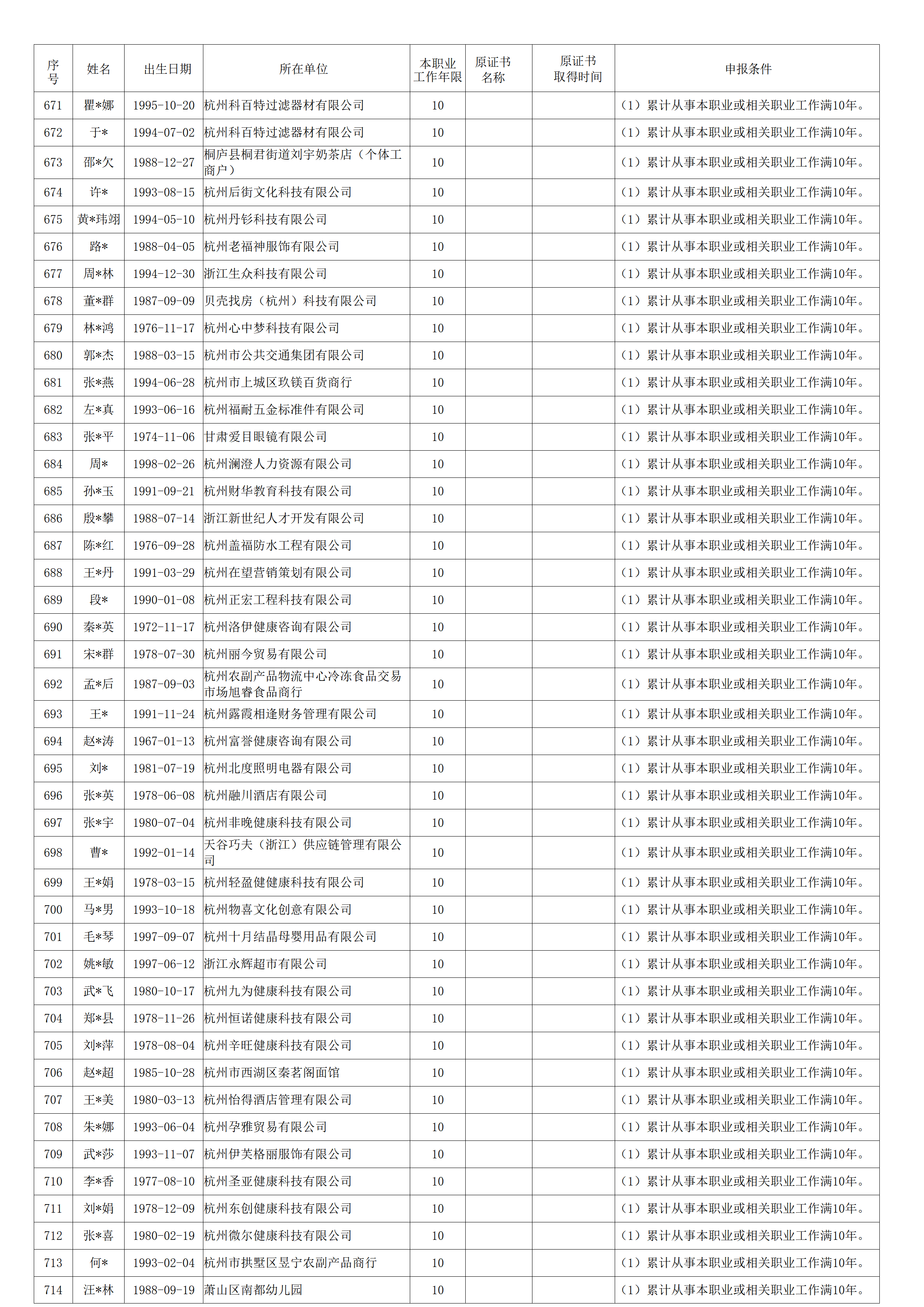 | 序号 | 姓名 | 出生日期 | 所在单位 | 本职业工作年限 | 原证书名称 | 原证书取得时间 | 申报条件 |
|---|---|---|---|---|---|---|---|
| 671 | 瞿*娜 | 1995-10-20 | 杭州科百特过滤器材有限公司 | 10 | | | （1）累计从事本职业或相关职业工作满10年。 |
| 672 | 于* | 1994-07-02 | 杭州科百特过滤器材有限公司 | 10 | | | （1）累计从事本职业或相关职业工作满10年。 |
| 673 | 邵*欠 | 1988-12-27 | 桐庐县桐君街道刘宇奶茶店（个体工商户） | 10 | | | （1）累计从事本职业或相关职业工作满10年。 |
| 674 | 许* | 1993-08-15 | 杭州后街文化科技有限公司 | 10 | | | （1）累计从事本职业或相关职业工作满10年。 |
| 675 | 黄*玮翊 | 1994-05-10 | 杭州丹钐科技有限公司 | 10 | | | （1）累计从事本职业或相关职业工作满10年。 |
| 676 | 路* | 1988-04-05 | 杭州老福神服饰有限公司 | 10 | | | （1）累计从事本职业或相关职业工作满10年。 |
| 677 | 周*林 | 1994-12-30 | 浙江生众科技有限公司 | 10 | | | （1）累计从事本职业或相关职业工作满10年。 |
| 678 | 董*群 | 1987-09-09 | 贝壳找房（杭州）科技有限公司 | 10 | | | （1）累计从事本职业或相关职业工作满10年。 |
| 679 | 林*鸿 | 1976-11-17 | 杭州心中梦科技有限公司 | 10 | | | （1）累计从事本职业或相关职业工作满10年。 |
| 680 | 郭*杰 | 1988-03-15 | 杭州市公共交通集团有限公司 | 10 | | | （1）累计从事本职业或相关职业工作满10年。 |
| 681 | 张*燕 | 1994-06-28 | 杭州市上城区玖镁百货商行 | 10 | | | （1）累计从事本职业或相关职业工作满10年。 |
| 682 | 左*真 | 1993-06-16 | 杭州福耐五金标准件有限公司 | 10 | | | （1）累计从事本职业或相关职业工作满10年。 |
| 683 | 张*平 | 1974-11-06 | 甘肃爱目眼镜有限公司 | 10 | | | （1）累计从事本职业或相关职业工作满10年。 |
| 684 | 周* | 1998-02-26 | 杭州澜澄人力资源有限公司 | 10 | | | （1）累计从事本职业或相关职业工作满10年。 |
| 685 | 孙*玉 | 1991-09-21 | 杭州财华教育科技有限公司 | 10 | | | （1）累计从事本职业或相关职业工作满10年。 |
| 686 | 殷*攀 | 1988-07-14 | 浙江新世纪人才开发有限公司 | 10 | | | （1）累计从事本职业或相关职业工作满10年。 |
| 687 | 陈*红 | 1976-09-28 | 杭州盖福防水工程有限公司 | 10 | | | （1）累计从事本职业或相关职业工作满10年。 |
| 688 | 王*丹 | 1991-03-29 | 杭州在望营销策划有限公司 | 10 | | | （1）累计从事本职业或相关职业工作满10年。 |
| 689 | 段* | 1990-01-08 | 杭州正宏工程科技有限公司 | 10 | | | （1）累计从事本职业或相关职业工作满10年。 |
| 690 | 秦*英 | 1972-11-17 | 杭州洛伊健康咨询有限公司 | 10 | | | （1）累计从事本职业或相关职业工作满10年。 |
| 691 | 宋*群 | 1978-07-30 | 杭州丽今贸易有限公司 | 10 | | | （1）累计从事本职业或相关职业工作满10年。 |
| 692 | 孟*后 | 1987-09-03 | 杭州农副产品物流中心冷冻食品交易市场旭睿食品商行 | 10 | | | （1）累计从事本职业或相关职业工作满10年。 |
| 693 | 王* | 1991-11-24 | 杭州露霞相逢财务管理有限公司 | 10 | | | （1）累计从事本职业或相关职业工作满10年。 |
| 694 | 赵*涛 | 1967-01-13 | 杭州富誉健康咨询有限公司 | 10 | | | （1）累计从事本职业或相关职业工作满10年。 |
| 695 | 刘* | 1981-07-19 | 杭州北度照明电器有限公司 | 10 | | | （1）累计从事本职业或相关职业工作满10年。 |
| 696 | 张*英 | 1978-06-08 | 杭州融川酒店有限公司 | 10 | | | （1）累计从事本职业或相关职业工作满10年。 |
| 697 | 张*宇 | 1980-07-04 | 杭州非晚健康科技有限公司 | 10 | | | （1）累计从事本职业或相关职业工作满10年。 |
| 698 | 曹* | 1992-01-14 | 天谷巧夫（浙江）供应链管理有限公司 | 10 | | | （1）累计从事本职业或相关职业工作满10年。 |
| 699 | 王*娟 | 1978-03-15 | 杭州轻盈健健康科技有限公司 | 10 | | | （1）累计从事本职业或相关职业工作满10年。 |
| 700 | 马*男 | 1993-10-18 | 杭州物喜文化创意有限公司 | 10 | | | （1）累计从事本职业或相关职业工作满10年。 |
| 701 | 毛*琴 | 1997-09-07 | 杭州十月结晶母婴用品有限公司 | 10 | | | （1）累计从事本职业或相关职业工作满10年。 |
| 702 | 姚*敏 | 1997-06-12 | 浙江永辉超市有限公司 | 10 | | | （1）累计从事本职业或相关职业工作满10年。 |
| 703 | 武*飞 | 1980-10-17 | 杭州九为健康科技有限公司 | 10 | | | （1）累计从事本职业或相关职业工作满10年。 |
| 704 | 郑*县 | 1978-11-26 | 杭州恒诺健康科技有限公司 | 10 | | | （1）累计从事本职业或相关职业工作满10年。 |
| 705 | 刘*萍 | 1978-08-04 | 杭州辛旺健康科技有限公司 | 10 | | | （1）累计从事本职业或相关职业工作满10年。 |
| 706 | 赵*超 | 1985-10-28 | 杭州市西湖区秦茗阁面馆 | 10 | | | （1）累计从事本职业或相关职业工作满10年。 |
| 707 | 王*美 | 1980-03-13 | 杭州怡得酒店管理有限公司 | 10 | | | （1）累计从事本职业或相关职业工作满10年。 |
| 708 | 朱*娜 | 1993-06-04 | 杭州孕雅贸易有限公司 | 10 | | | （1）累计从事本职业或相关职业工作满10年。 |
| 709 | 武*莎 | 1993-11-07 | 杭州伊芙格丽服饰有限公司 | 10 | | | （1）累计从事本职业或相关职业工作满10年。 |
| 710 | 李*香 | 1977-08-10 | 杭州圣亚健康科技有限公司 | 10 | | | （1）累计从事本职业或相关职业工作满10年。 |
| 711 | 刘*娟 | 1978-12-09 | 杭州东创健康科技有限公司 | 10 | | | （1）累计从事本职业或相关职业工作满10年。 |
| 712 | 张*喜 | 1980-02-19 | 杭州微尔健康科技有限公司 | 10 | | | （1）累计从事本职业或相关职业工作满10年。 |
| 713 | 何* | 1993-02-04 | 杭州市拱墅区昱宁农副产品商行 | 10 | | | （1）累计从事本职业或相关职业工作满10年。 |
| 714 | 汪*林 | 1988-09-19 | 萧山区南都幼儿园 | 10 | | | （1）累计从事本职业或相关职业工作满10年。 |